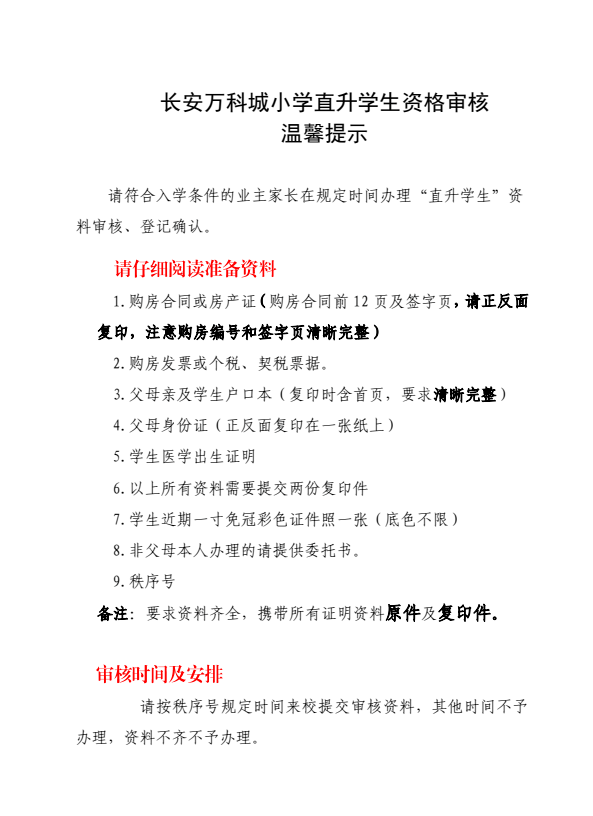 长安万科城小学直升学生资格审核
温馨提示

请符合入学条件的业主家长在规定时间办理“直升学生”资料审核、登记确认。

请仔细阅读准备资料

1.购房合同或房产证（购房合同前 12 页及签字页，请正反面复印，注意购房编号和签字页清晰完整）

2.购房发票或个税、契税票据。

3.父母亲及学生户口本（复印时含首页，要求清晰完整）

4.父母身份证（正反面复印在一张纸上）

5.学生医学出生证明

6.以上所有资料需要提交两份复印件

7.学生近期一寸免冠彩色证件照一张（底色不限）

8.非父母本人办理的请提供委托书。

9.秩序号

备注：要求资料齐全，携带所有证明资料原件及复印件。

审核时间及安排

请按秩序号规定时间来校提交审核资料，其他时间不予办理，资料不齐不予办理。